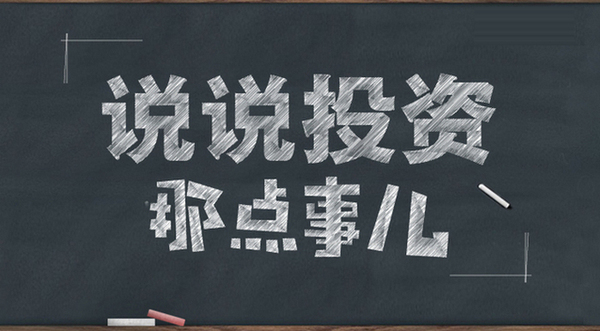 说说投资
那点事儿